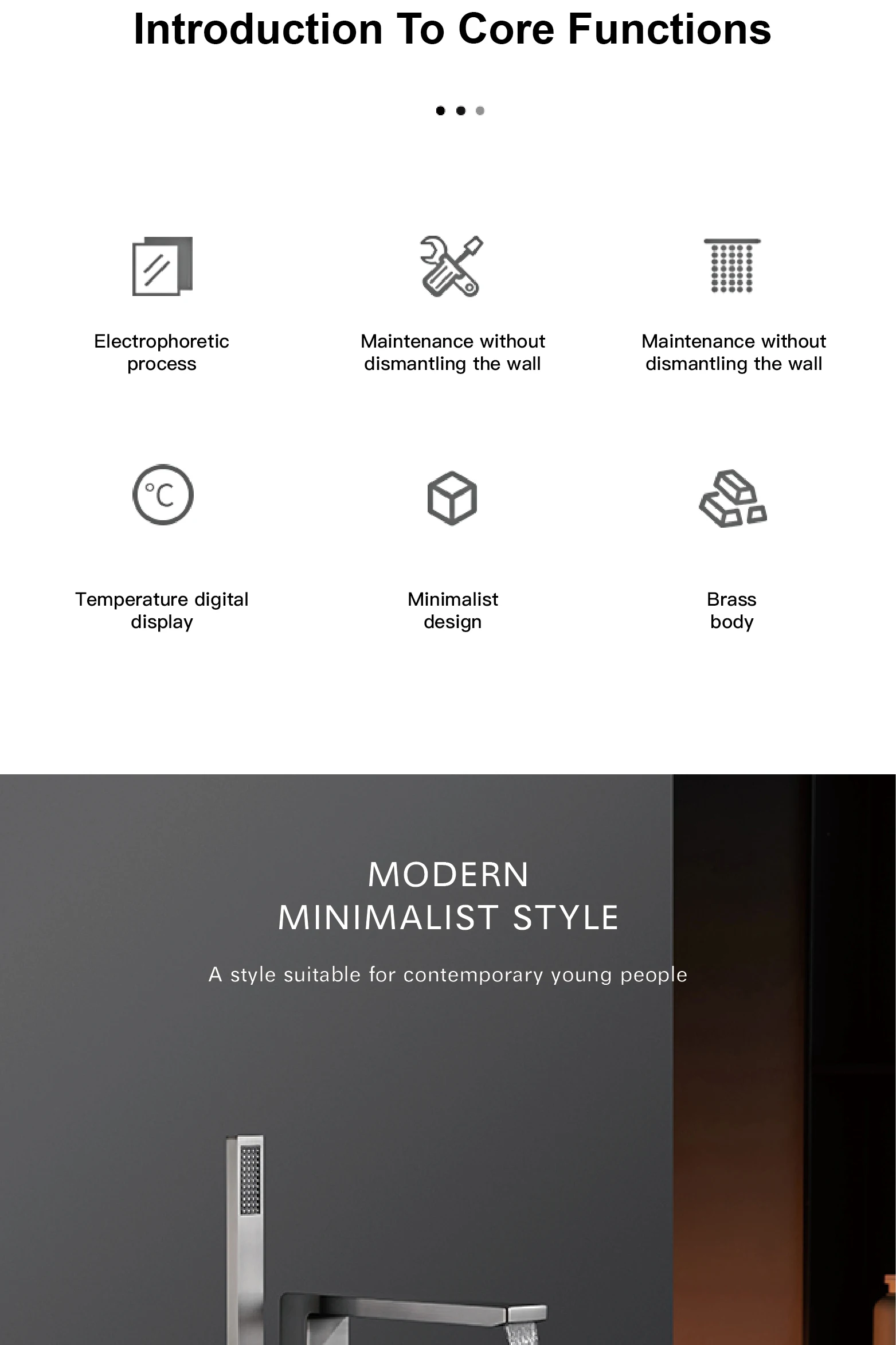 Introduction To Core Functions

Electrophoretic process

Maintenance without dismantling the wall

Maintenance without dismantling the wall

°C

Temperature digital display

Minimalist design

Brass body

MODERN
MINIMALIST STYLE

A style suitable for contemporary young people